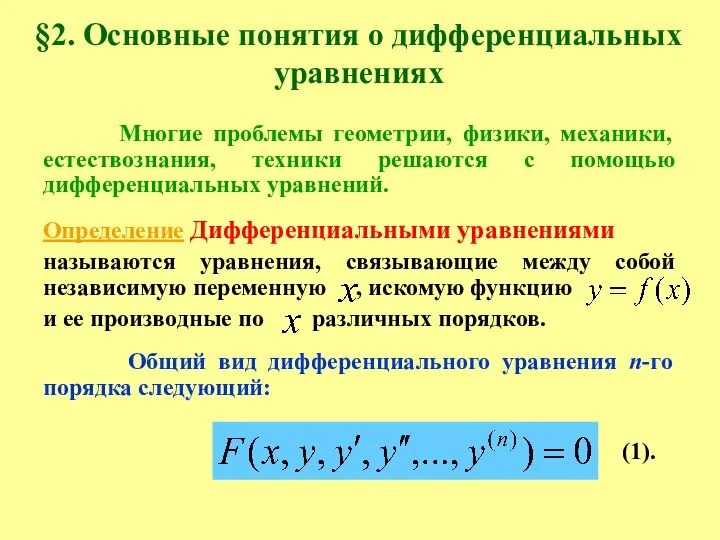 §2. Основные понятия о дифференциальных уравнениях

Многие проблемы геометрии, физики, механики, естествознания, техники решаются с помощью дифференциальных уравнений.

Определение Дифференциальными уравнениями называются уравнения, связывающие между собой независимую переменную $x$, искомую функцию $y = f(x)$ и ее производные по $x$ различных порядков.

Общий вид дифференциального уравнения $n$-го порядка следующий:

$F(x, y, y', y'', ..., y^{(n)}) = 0$ (1).